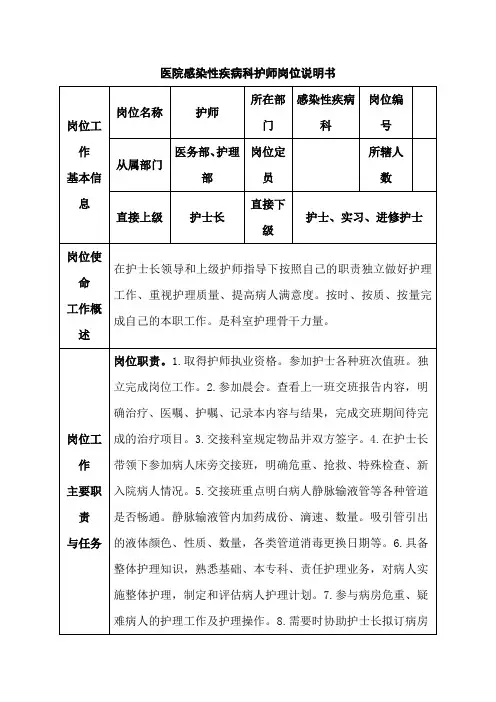 医院感染性疾病科护师岗位说明书

| 岗位工作基本信息 | 岗位名称 | 护师 | 所在部门 | 感染性疾病科 | 岗位编号 | |
|---|---|---|---|---|---|---|
| | 从属部门 | 医务部、护理部 | 岗位定员 | | 所辖人数 | |
| | 直接上级 | 护士长 | 直接下级 | 护士、实习、进修护士 | | |
| 岗位使命工作概述 | 在护士长领导和上级护师指导下按照自己的职责独立做好护理工作、重视护理质量、提高病人满意度。按时、按质、按量完成自己的本职工作。是科室护理骨干力量。 | | | | | |
| 岗位工作主要职责与任务 | 岗位职责。1.取得护师执业资格。参加护士各种班次值班。独立完成岗位工作。2.参加晨会。查看上一班交班报告内容，明确治疗、医嘱、护嘱、记录本内容与结果，完成交班期间待完成的治疗项目。3.交接科室规定物品并双方签字。4.在护士长带领下参加病人床旁交接班，明确危重、抢救、特殊检查、新入院病人情况。5.交接班重点明白病人静脉输液管等各种管道是否畅通。静脉输液管内加药成份、滴速、数量。吸引管引出的液体颜色、性质、数量，各类管道消毒更换日期等。6.具备整体护理知识，熟悉基础、本专科、责任护理业务，对病人实施整体护理，制定和评估病人护理计划。7.参与病房危重、疑难病人的护理工作及护理操作。8.需要时协助护士长拟订病房 | | | | | |